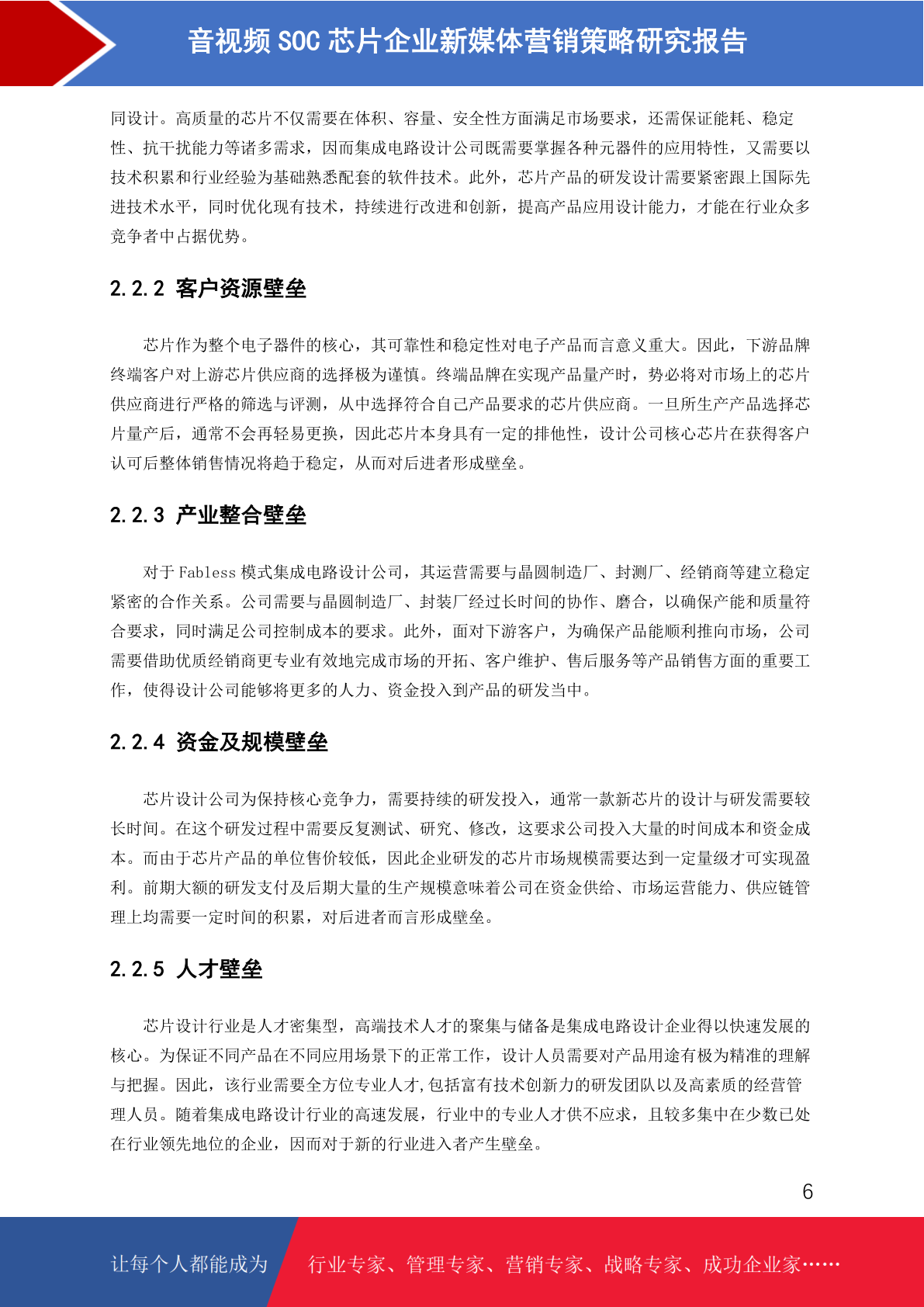 音视频 SOC 芯片企业新媒体营销策略研究报告

同设计。高质量的芯片不仅需要在体积、容量、安全性方面满足市场要求，还需保证能耗、稳定性、抗干扰能力等诸多需求，因而集成电路设计公司既需要掌握各种元器件的应用特性，又需要以技术积累和行业经验为基础熟悉配套的软件技术。此外，芯片产品的研发设计需要紧密跟上国际先进技术水平，同时优化现有技术，持续进行改进和创新，提高产品应用设计能力，才能在行业众多竞争者中占据优势。

2.2.2 客户资源壁垒

芯片作为整个电子器件的核心，其可靠性和稳定性对电子产品而言意义重大。因此，下游品牌终端客户对上游芯片供应商的选择极为谨慎。终端品牌在实现产品量产时，势必将对市场上的芯片供应商进行严格的筛选与评测，从中选择符合自己产品要求的芯片供应商。一旦所生产产品选择芯片量产后，通常不会再轻易更换，因此芯片本身具有一定的排他性，设计公司核心芯片在获得客户认可后整体销售情况将趋于稳定，从而对后进者形成壁垒。

2.2.3 产业整合壁垒

对于 Fabless 模式集成电路设计公司，其运营需要与晶圆制造厂、封测厂、经销商等建立稳定紧密的合作关系。公司需要与晶圆制造厂、封装厂经过长时间的协作、磨合，以确保产能和质量符合要求，同时满足公司控制成本的要求。此外，面对下游客户，为确保产品能顺利推向市场，公司需要借助优质经销商更专业有效地完成市场的开拓、客户维护、售后服务等产品销售方面的重要工作，使得设计公司能够将更多的人力、资金投入到产品的研发当中。

2.2.4 资金及规模壁垒

芯片设计公司为保持核心竞争力，需要持续的研发投入，通常一款新芯片的设计与研发需要较长时间。在这个研发过程中需要反复测试、研究、修改，这要求公司投入大量的时间成本和资金成本。而由于芯片产品的单位售价较低，因此企业研发的芯片市场规模需要达到一定量级才可实现盈利。前期大额的研发支付及后期大量的生产规模意味着公司在资金供给、市场运营能力、供应链管理上均需要一定时间的积累，对后进者而言形成壁垒。

2.2.5 人才壁垒

芯片设计行业是人才密集型，高端技术人才的聚集与储备是集成电路设计企业得以快速发展的核心。为保证不同产品在不同应用场景下的正常工作，设计人员需要对产品用途有极为精准的理解与把握。因此，该行业需要全方位专业人才,包括富有技术创新力的研发团队以及高素质的经营管理人员。随着集成电路设计行业的高速发展，行业中的专业人才供不应求，且较多集中在少数已处在行业领先地位的企业，因而对于新的行业进入者产生壁垒。

6

让每个人都能成为 行业专家、管理专家、营销专家、战略专家、成功企业家……